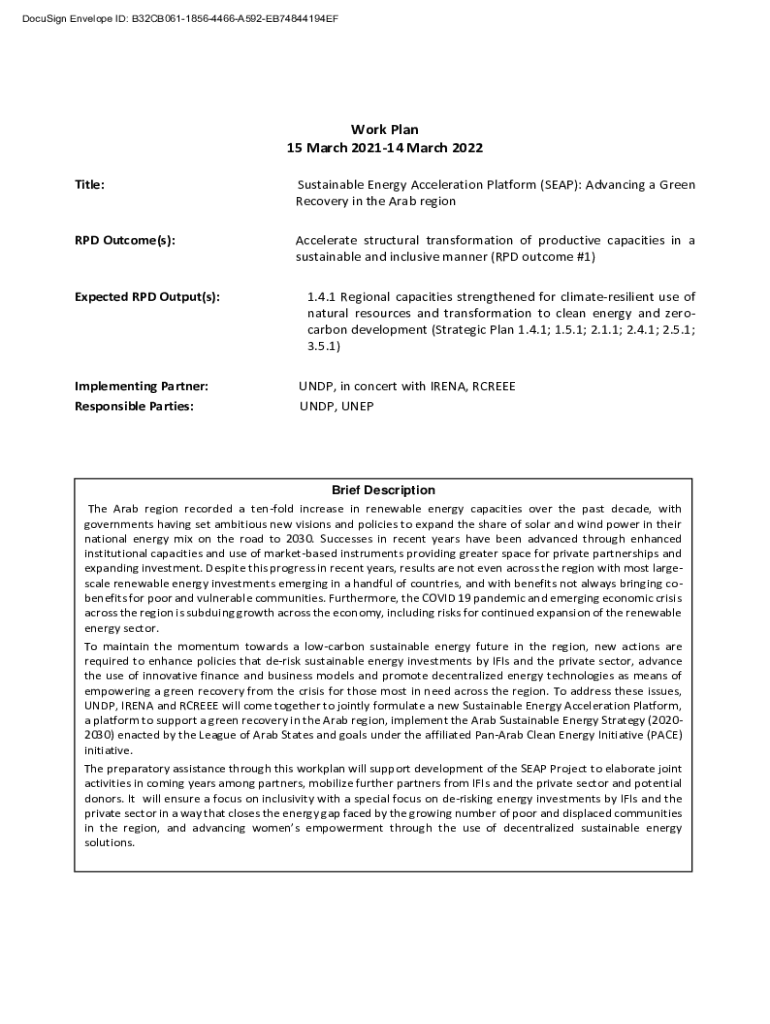 DocuSign Envelope ID: B32CB061-1856-4466-A592-EB74844194EF

Work Plan
15 March 2021-14 March 2022

Title: Sustainable Energy Acceleration Platform (SEAP): Advancing a Green Recovery in the Arab region

RPD Outcome(s): Accelerate structural transformation of productive capacities in a sustainable and inclusive manner (RPD outcome #1)

Expected RPD Output(s): 1.4.1 Regional capacities strengthened for climate-resilient use of natural resources and transformation to clean energy and zero-carbon development (Strategic Plan 1.4.1; 1.5.1; 2.1.1; 2.4.1; 2.5.1; 3.5.1)

Implementing Partner: UNDP, in concert with IRENA, RCREEE
Responsible Parties: UNDP, UNEP

Brief Description

The Arab region recorded a ten-fold increase in renewable energy capacities over the past decade, with governments having set ambitious new visions and policies to expand the share of solar and wind power in their national energy mix on the road to 2030. Successes in recent years have been advanced through enhanced institutional capacities and use of market-based instruments providing greater space for private partnerships and expanding investment. Despite this progress in recent years, results are not even across the region with most large-scale renewable energy investments emerging in a handful of countries, and with benefits not always bringing co-benefits for poor and vulnerable communities. Furthermore, the COVID 19 pandemic and emerging economic crisis across the region is subduing growth across the economy, including risks for continued expansion of the renewable energy sector.

To maintain the momentum towards a low-carbon sustainable energy future in the region, new actions are required to enhance policies that de-risk sustainable energy investments by IFIs and the private sector, advance the use of innovative finance and business models and promote decentralized energy technologies as means of empowering a green recovery from the crisis for those most in need across the region. To address these issues, UNDP, IRENA and RCREEE will come together to jointly formulate a new Sustainable Energy Acceleration Platform, a platform to support a green recovery in the Arab region, implement the Arab Sustainable Energy Strategy (2020-2030) enacted by the League of Arab States and goals under the affiliated Pan-Arab Clean Energy Initiative (PACE) initiative.

The preparatory assistance through this workplan will support development of the SEAP Project to elaborate joint activities in coming years among partners, mobilize further partners from IFIs and the private sector and potential donors. It will ensure a focus on inclusivity with a special focus on de-risking energy investments by IFIs and the private sector in a way that closes the energy gap faced by the growing number of poor and displaced communities in the region, and advancing women's empowerment through the use of decentralized sustainable energy solutions.